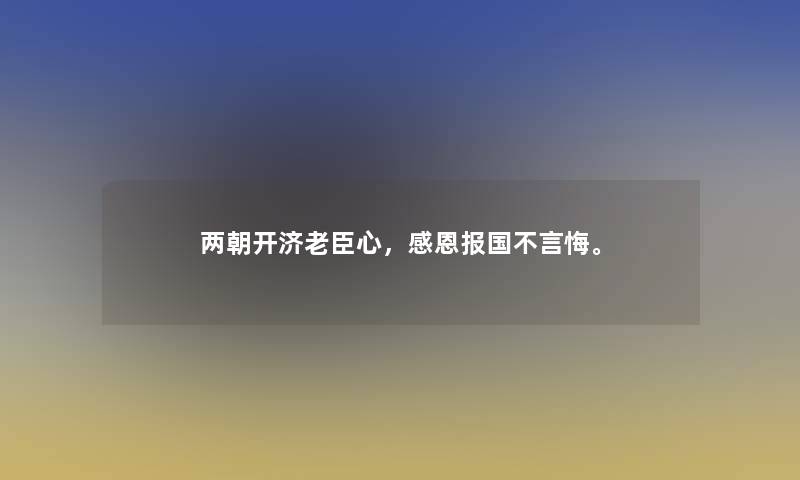 两朝开济老臣心，感恩报国不言悔。